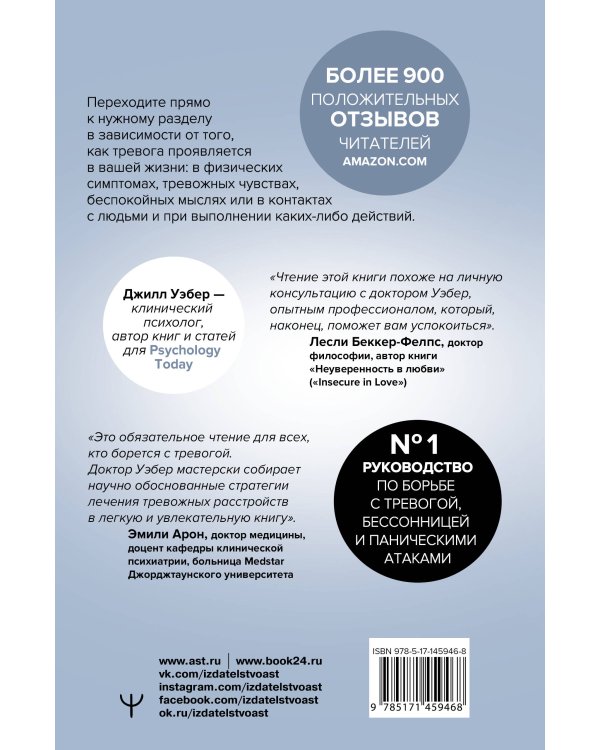 БОЛЕЕ 900
ПОЛОЖИТЕЛЬНЫХ
ОТЗЫВОВ
ЧИТАТЕЛЕЙ
AMAZON.COM

Переходите прямо к нужному разделу в зависимости от того, как тревога проявляется в вашей жизни: в физических симптомах, тревожных чувствах, беспокойных мыслях или в контактах с людьми и при выполнении каких-либо действий.

Джилл Уэбер — клинический психолог, автор книг и статей для Psychology Today

«Чтение этой книги похоже на личную консультацию с доктором Уэбер, опытным профессионалом, который, наконец, поможет вам успокоиться».
Лесли Беккер-Фелпс, доктор философии, автор книги «Неуверенность в любви» («Insecure in Love»)

«Это обязательное чтение для всех, кто борется с тревогой. Доктор Уэбер мастерски собирает научно обоснованные стратегии лечения тревожных расстройств в легкую и увлекательную книгу».
Эмили Арон, доктор медицины, доцент кафедры клинической психиатрии, больница Medstar Джорджтаунского университета

№ 1
РУКОВОДСТВО
ПО БОРЬБЕ
С ТРЕВОГОЙ,
БЕССОННИЦЕЙ
И ПАНИЧЕСКИМИ
АТАКАМИ

www.ast.ru | www.book24.ru
vk.com/izdatelstvoast
instagram.com/izdatelstvoast
facebook.com/izdatelstvoast
ok.ru/izdatelstvoast

ISBN 978-5-17-145946-8
9 785171 459468